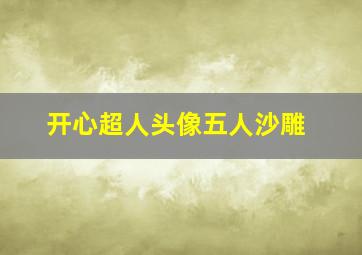 开心超人头像五人沙雕